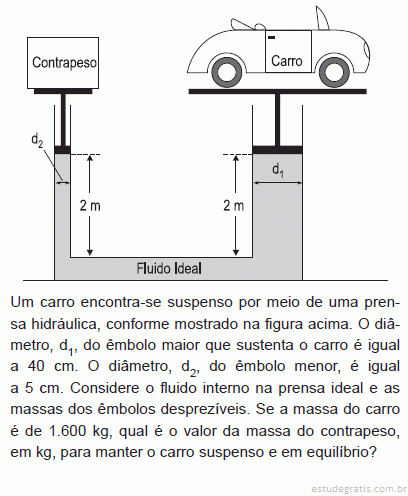 Contrapeso

Carro

$d_2$

$d_1$

2 m

2 m

Fluido Ideal

Um carro encontra-se suspenso por meio de uma prensa hidráulica, conforme mostrado na figura acima. O diâmetro, $d_1$, do êmbolo maior que sustenta o carro é igual a 40 cm. O diâmetro, $d_2$, do êmbolo menor, é igual a 5 cm. Considere o fluido interno na prensa ideal e as massas dos êmbolos desprezíveis. Se a massa do carro é de 1.600 kg, qual é o valor da massa do contrapeso, em kg, para manter o carro suspenso e em equilíbrio?

estudegratis.com.br